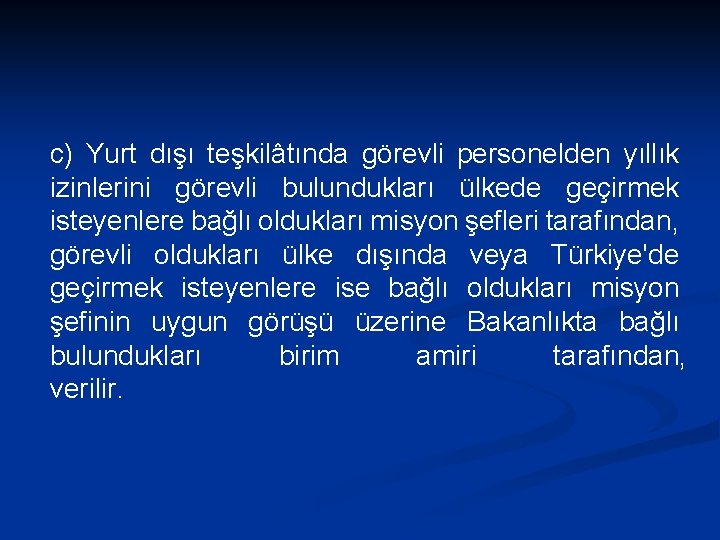 c) Yurt dışı teşkilâtında görevli personelden yıllık izinlerini görevli bulundukları ülkede geçirmek isteyenlere bağlı oldukları misyon şefleri tarafından, görevli oldukları ülke dışında veya Türkiye'de geçirmek isteyenlere ise bağlı oldukları misyon şefinin uygun görüşü üzerine Bakanlıkta bağlı bulundukları birim amiri tarafından, verilir.